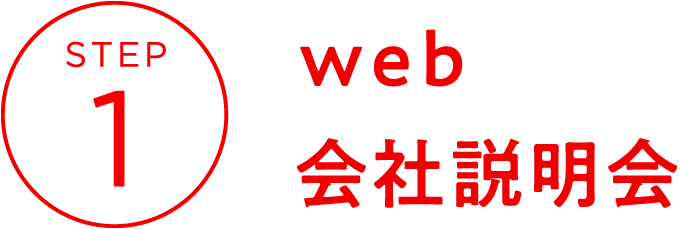 STEP
1

web
会社説明会